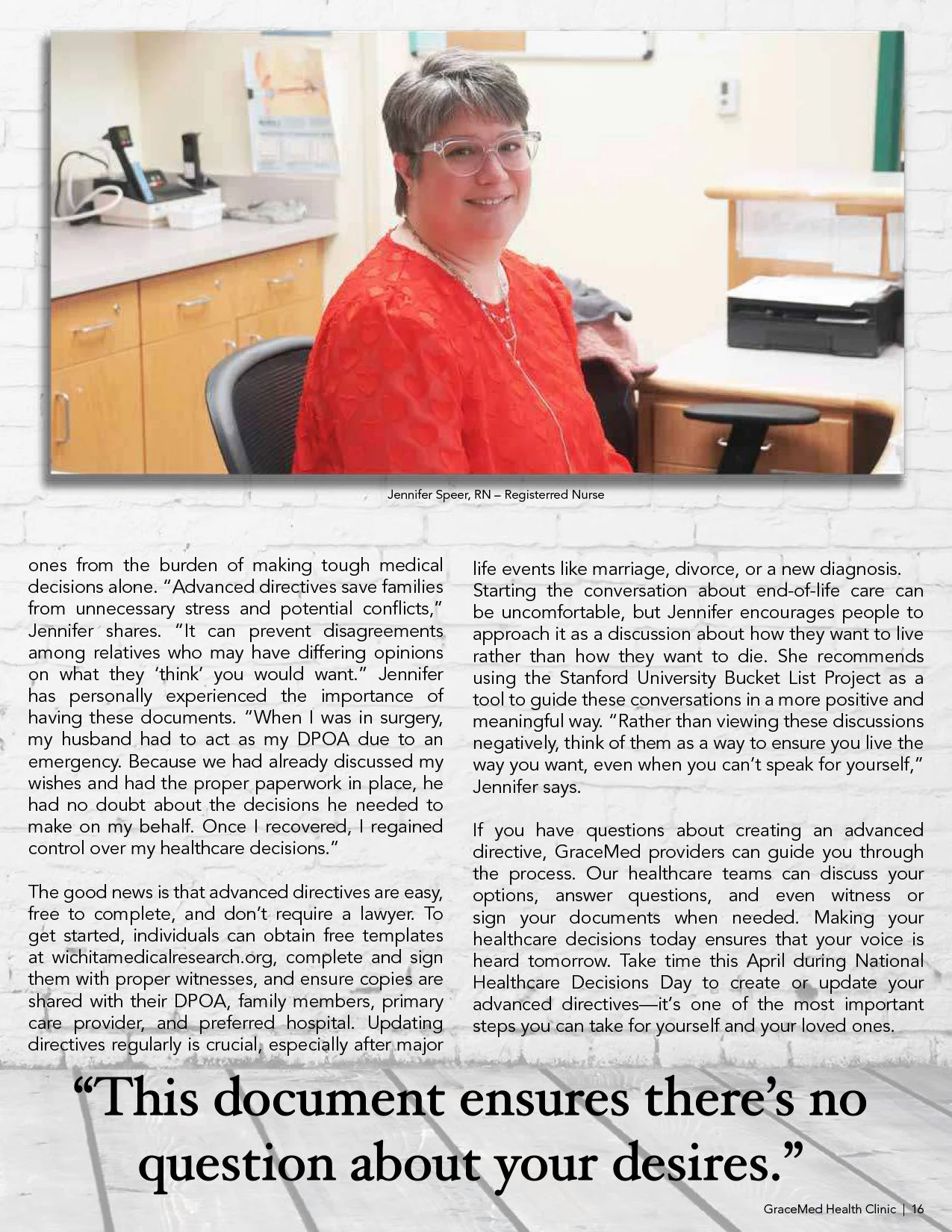 Jennifer Speer, RN – Registerred Nurse

ones from the burden of making tough medical decisions alone. "Advanced directives save families from unnecessary stress and potential conflicts," Jennifer shares. "It can prevent disagreements among relatives who may have differing opinions on what they 'think' you would want." Jennifer has personally experienced the importance of having these documents. "When I was in surgery, my husband had to act as my DPOA due to an emergency. Because we had already discussed my wishes and had the proper paperwork in place, he had no doubt about the decisions he needed to make on my behalf. Once I recovered, I regained control over my healthcare decisions."

The good news is that advanced directives are easy, free to complete, and don't require a lawyer. To get started, individuals can obtain free templates at wichitamedicalresearch.org, complete and sign them with proper witnesses, and ensure copies are shared with their DPOA, family members, primary care provider, and preferred hospital. Updating directives regularly is crucial, especially after major life events like marriage, divorce, or a new diagnosis. Starting the conversation about end-of-life care can be uncomfortable, but Jennifer encourages people to approach it as a discussion about how they want to live rather than how they want to die. She recommends using the Stanford University Bucket List Project as a tool to guide these conversations in a more positive and meaningful way. "Rather than viewing these discussions negatively, think of them as a way to ensure you live the way you want, even when you can't speak for yourself," Jennifer says.

If you have questions about creating an advanced directive, GraceMed providers can guide you through the process. Our healthcare teams can discuss your options, answer questions, and even witness or sign your documents when needed. Making your healthcare decisions today ensures that your voice is heard tomorrow. Take time this April during National Healthcare Decisions Day to create or update your advanced directives—it's one of the most important steps you can take for yourself and your loved ones.

"This document ensures there's no question about your desires."

GraceMed Health Clinic | 16